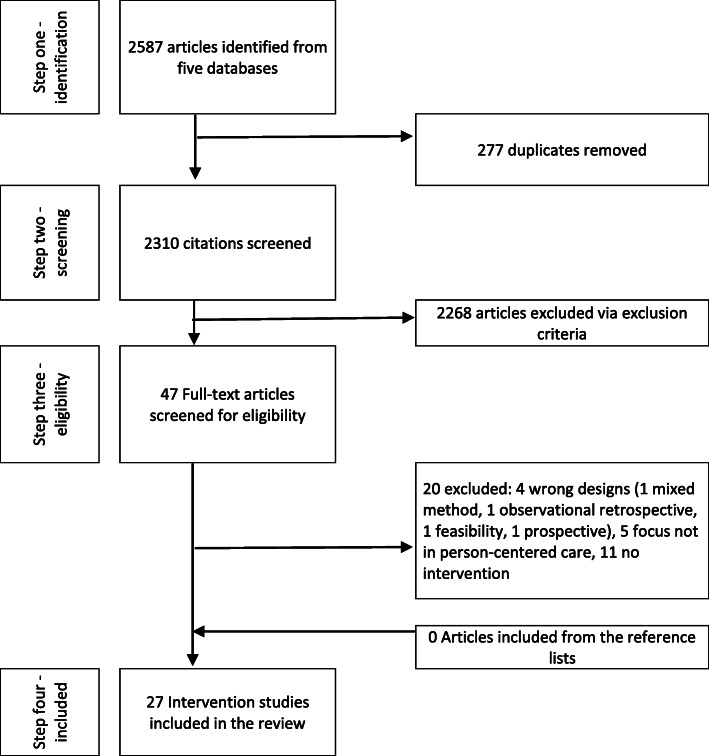 Step one - identification

2587 articles identified from five databases

277 duplicates removed

Step two - screening

2310 citations screened

2268 articles excluded via exclusion criteria

Step three - eligibility

47 Full-text articles screened for eligibility

20 excluded: 4 wrong designs (1 mixed method, 1 observational retrospective, 1 feasibility, 1 prospective), 5 focus not in person-centered care, 11 no intervention

0 Articles included from the reference lists

Step four - included

27 Intervention studies included in the review